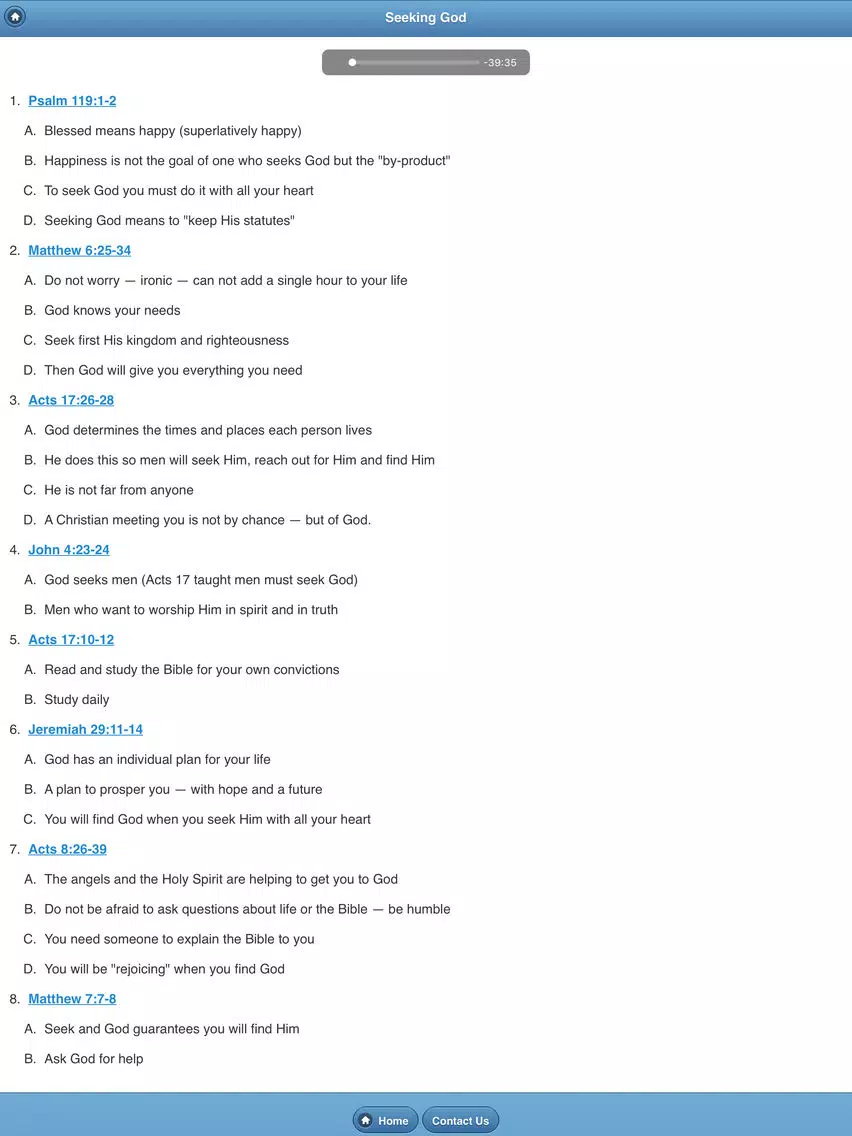 Seeking God

-39:35

1. Psalm 119:1-2

A. Blessed means happy (superlatively happy)

B. Happiness is not the goal of one who seeks God but the "by-product"

C. To seek God you must do it with all your heart

D. Seeking God means to "keep His statutes"

2. Matthew 6:25-34

A. Do not worry — ironic — can not add a single hour to your life

B. God knows your needs

C. Seek first His kingdom and righteousness

D. Then God will give you everything you need

3. Acts 17:26-28

A. God determines the times and places each person lives

B. He does this so men will seek Him, reach out for Him and find Him

C. He is not far from anyone

D. A Christian meeting you is not by chance — but of God.

4. John 4:23-24

A. God seeks men (Acts 17 taught men must seek God)

B. Men who want to worship Him in spirit and in truth

5. Acts 17:10-12

A. Read and study the Bible for your own convictions

B. Study daily

6. Jeremiah 29:11-14

A. God has an individual plan for your life

B. A plan to prosper you — with hope and a future

C. You will find God when you seek Him with all your heart

7. Acts 8:26-39

A. The angels and the Holy Spirit are helping to get you to God

B. Do not be afraid to ask questions about life or the Bible — be humble

C. You need someone to explain the Bible to you

D. You will be "rejoicing" when you find God

8. Matthew 7:7-8

A. Seek and God guarantees you will find Him

B. Ask God for help

Home Contact Us